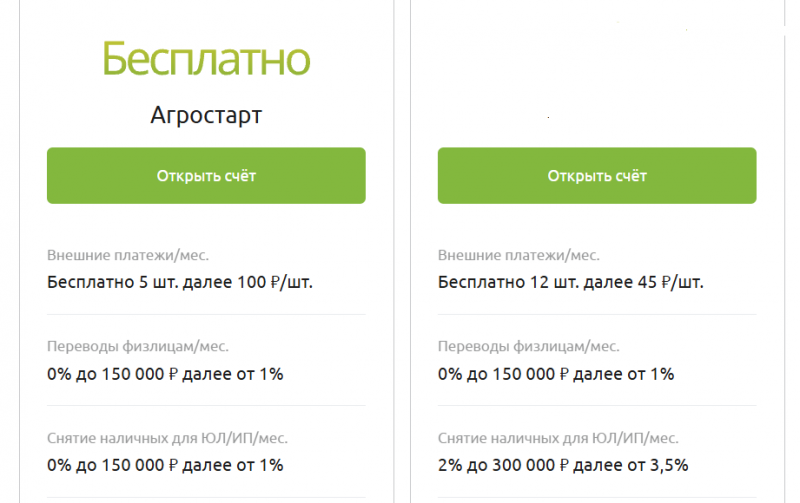 Бесплатно

Агростарт

Открыть счёт

Внешние платежи/мес.

Бесплатно 5 шт. далее 100 ₽/шт.

Переводы физлицам/мес.

0% до 150 000 ₽ далее от 1%

Снятие наличных для ЮЛ/ИП/мес.

0% до 150 000 ₽ далее от 1%

Открыть счёт

Внешние платежи/мес.

Бесплатно 12 шт. далее 45 ₽/шт.

Переводы физлицам/мес.

0% до 150 000 ₽ далее от 1%

Снятие наличных для ЮЛ/ИП/мес.

2% до 300 000 ₽ далее от 3,5%